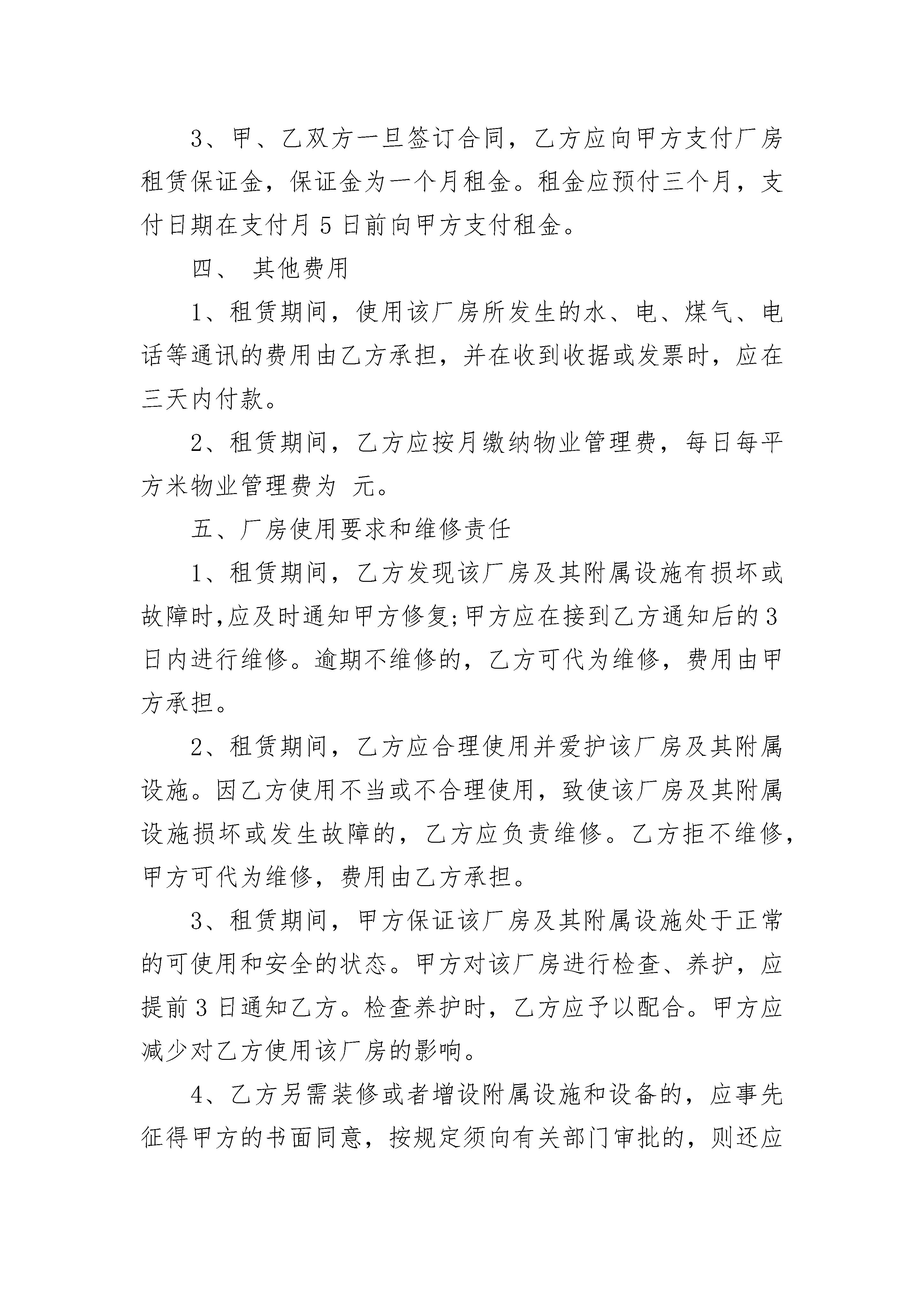 3、甲、乙双方一旦签订合同，乙方应向甲方支付厂房租赁保证金，保证金为一个月租金。租金应预付三个月，支付日期在支付月 5 日前向甲方支付租金。

四、 其他费用

1、租赁期间，使用该厂房所发生的水、电、煤气、电话等通讯的费用由乙方承担，并在收到收据或发票时，应在三天内付款。

2、租赁期间，乙方应按月缴纳物业管理费，每日每平方米物业管理费为 元。

五、厂房使用要求和维修责任

1、租赁期间，乙方发现该厂房及其附属设施有损坏或故障时,应及时通知甲方修复;甲方应在接到乙方通知后的 3 日内进行维修。逾期不维修的，乙方可代为维修，费用由甲方承担。

2、租赁期间，乙方应合理使用并爱护该厂房及其附属设施。因乙方使用不当或不合理使用，致使该厂房及其附属设施损坏或发生故障的，乙方应负责维修。乙方拒不维修，甲方可代为维修，费用由乙方承担。

3、租赁期间，甲方保证该厂房及其附属设施处于正常的可使用和安全的状态。甲方对该厂房进行检查、养护，应提前 3 日通知乙方。检查养护时，乙方应予以配合。甲方应减少对乙方使用该厂房的影响。

4、乙方另需装修或者增设附属设施和设备的，应事先征得甲方的书面同意，按规定须向有关部门审批的，则还应